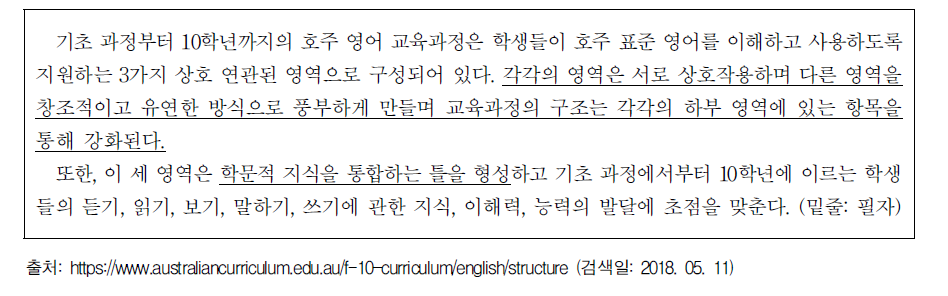 기초 과정부터 10학년까지의 호주 영어 교육과정은 학생들이 호주 표준 영어를 이해하고 사용하도록 지원하는 3가지 상호 연관된 영역으로 구성되어 있다. 각각의 영역은 서로 상호작용하며 다른 영역을 창조적이고 유연한 방식으로 풍부하게 만들며 교육과정의 구조는 각각의 하부 영역에 있는 항목을 통해 강화된다.

또한, 이 세 영역은 학문적 지식을 통합하는 틀을 형성하고 기초 과정에서부터 10학년에 이르는 학생들의 듣기, 읽기, 보기, 말하기, 쓰기에 관한 지식, 이해력, 능력의 발달에 초점을 맞춘다. (밑줄: 필자)

출처: https://www.australiancurriculum.edu.au/f-10-curriculum/english/structure (검색일: 2018. 05. 11)